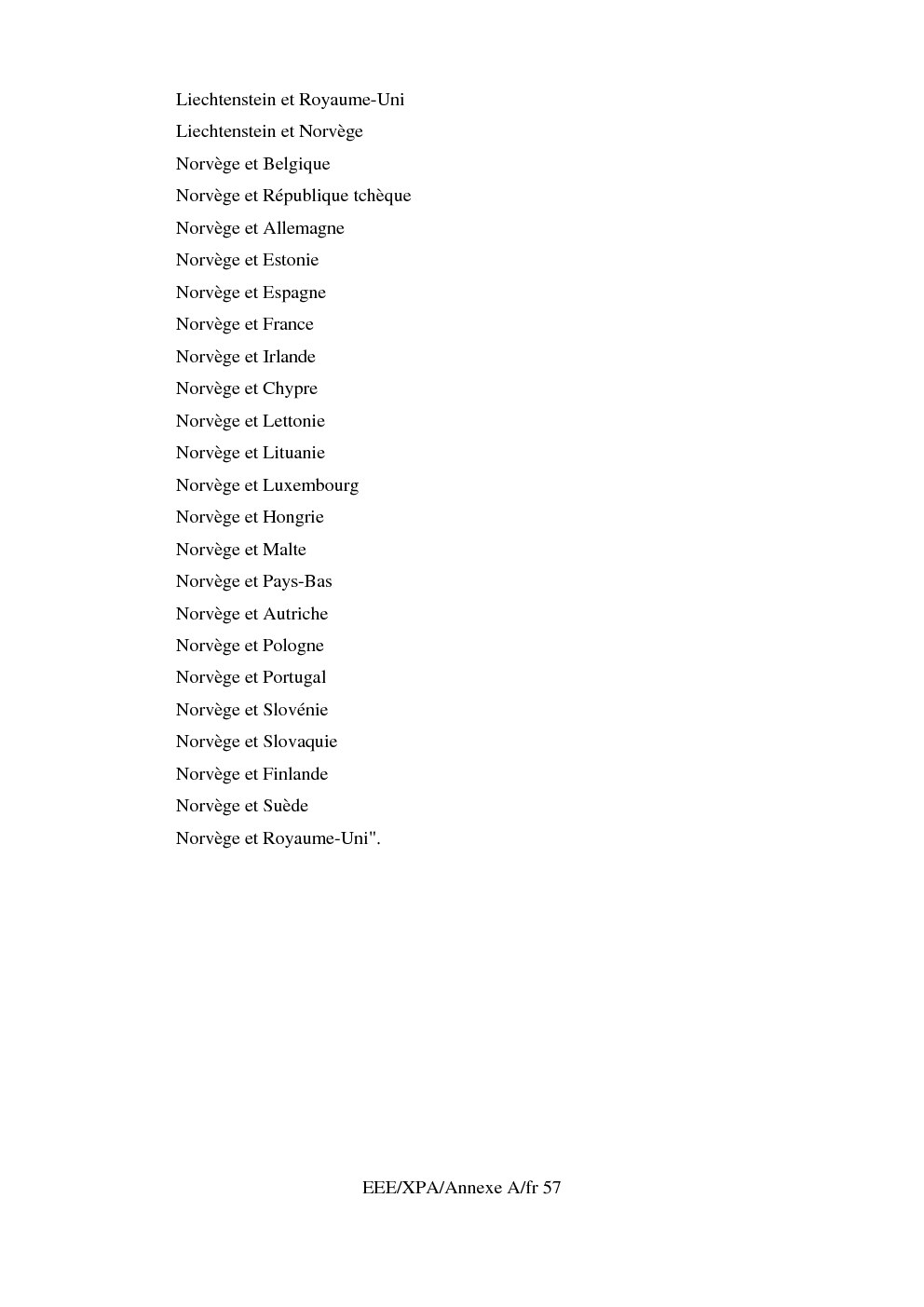 Liechtenstein et Royaume-Uni

Liechtenstein et Norvège

Norvège et Belgique

Norvège et République tchèque

Norvège et Allemagne

Norvège et Estonie

Norvège et Espagne

Norvège et France

Norvège et Irlande

Norvège et Chypre

Norvège et Lettonie

Norvège et Lituanie

Norvège et Luxembourg

Norvège et Hongrie

Norvège et Malte

Norvège et Pays-Bas

Norvège et Autriche

Norvège et Pologne

Norvège et Portugal

Norvège et Slovénie

Norvège et Slovaquie

Norvège et Finlande

Norvège et Suède

Norvège et Royaume-Uni".

EEE/XPA/Annexe A/fr 57